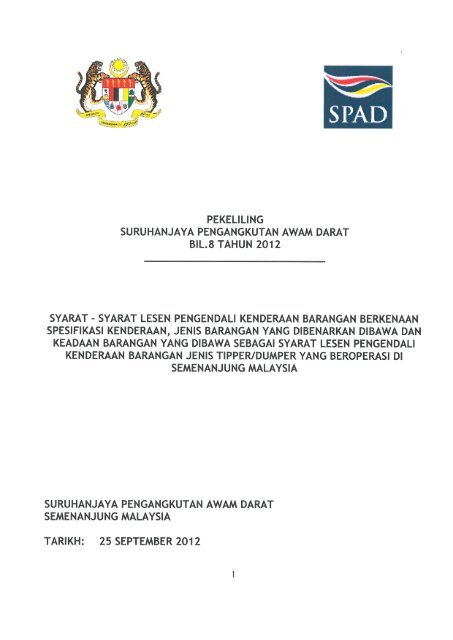 SPAD

PEKELILING
SURUHANJAYA PENGANGKUTAN AWAM DARAT
BIL.8 TAHUN 2012

SYARAT - SYARAT LESEN PENGENDALI KENDERAAN BARANGAN BERKENAAN SPESIFIKASI KENDERAAN, JENIS BARANGAN YANG DIBENARKAN DIBAWA DAN KEADAAN BARANGAN YANG DIBAWA SEBAGAI SYARAT LESEN PENGENDALI KENDERAAN BARANGAN JENIS TIPPER/DUMPER YANG BEROPERASI DI SEMENANJUNG MALAYSIA

SURUHANJAYA PENGANGKUTAN AWAM DARAT
SEMENANJUNG MALAYSIA

TARIKH: 25 SEPTEMBER 2012

1